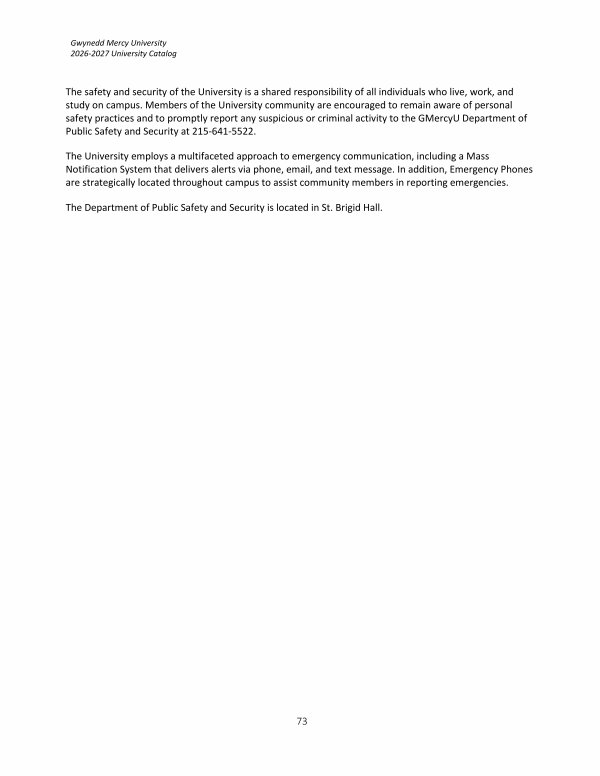 Gwynedd Mercy University
2026-2027 University Catalog

The safety and security of the University is a shared responsibility of all individuals who live, work, and study on campus. Members of the University community are encouraged to remain aware of personal safety practices and to promptly report any suspicious or criminal activity to the GMercyU Department of Public Safety and Security at 215-641-5522.

The University employs a multifaceted approach to emergency communication, including a Mass Notification System that delivers alerts via phone, email, and text message. In addition, Emergency Phones are strategically located throughout campus to assist community members in reporting emergencies.

The Department of Public Safety and Security is located in St. Brigid Hall.

73